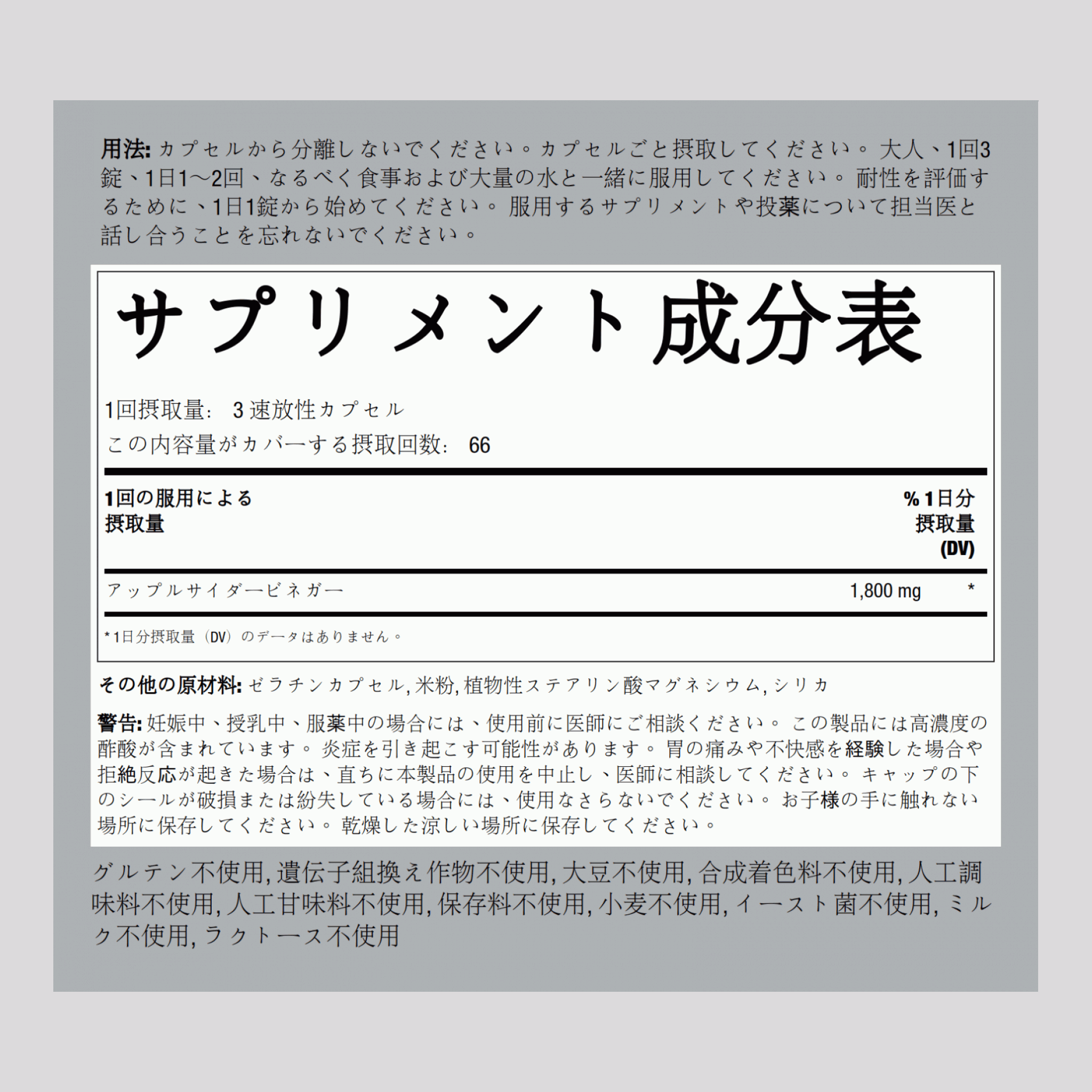 用法: カプセルから分離しないでください。カプセルごと摂取してください。 大人、1回3錠、1日1～2回、なるべく食事および大量の水と一緒に服用してください。 耐性を評価するために、1日1錠から始めてください。 服用するサプリメントや投薬について担当医と話し合うことを忘れないでください。

サプリメント成分表

1回摂取量: 3 速放性カプセル
この内容量がカバーする摂取回数: 66

| 1回の服用による摂取量 | | % 1日分摂取量 (DV) |
|---|---|---|
| アップルサイダービネガー | 1,800 mg | * |

* 1日分摂取量（DV）のデータはありません。

その他の原材料: ゼラチンカプセル, 米粉, 植物性ステアリン酸マグネシウム, シリカ

警告: 妊娠中、授乳中、服薬中の場合には、使用前に医師にご相談ください。 この製品には高濃度の酢酸が含まれています。 炎症を引き起こす可能性があります。 胃の痛みや不快感を経験した場合や拒絶反応が起きた場合は、直ちに本製品の使用を中止し、医師に相談してください。 キャップの下のシールが破損または紛失している場合には、使用なさらないでください。 お子様の手に触れない場所に保存してください。 乾燥した涼しい場所に保存してください。

グルテン不使用, 遺伝子組換え作物不使用, 大豆不使用, 合成着色料不使用, 人工調味料不使用, 人工甘味料不使用, 保存料不使用, 小麦不使用, イースト菌不使用, ミルク不使用, ラクトース不使用